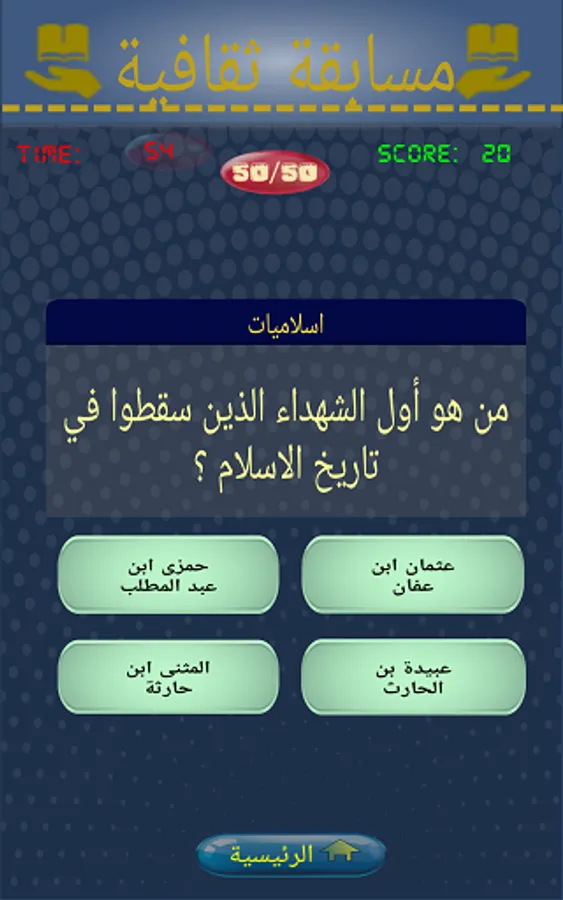 مسابقة ثقافية

TIME: 54

50/50

SCORE: 20

اسلاميات

من هو أول الشهداء الذين سقطوا في تاريخ الاسلام ؟

عثمان ابن عفان

حمزى ابن عبد المطلب

عبيدة بن الحارث

المثنى ابن حارثة

الرئيسية